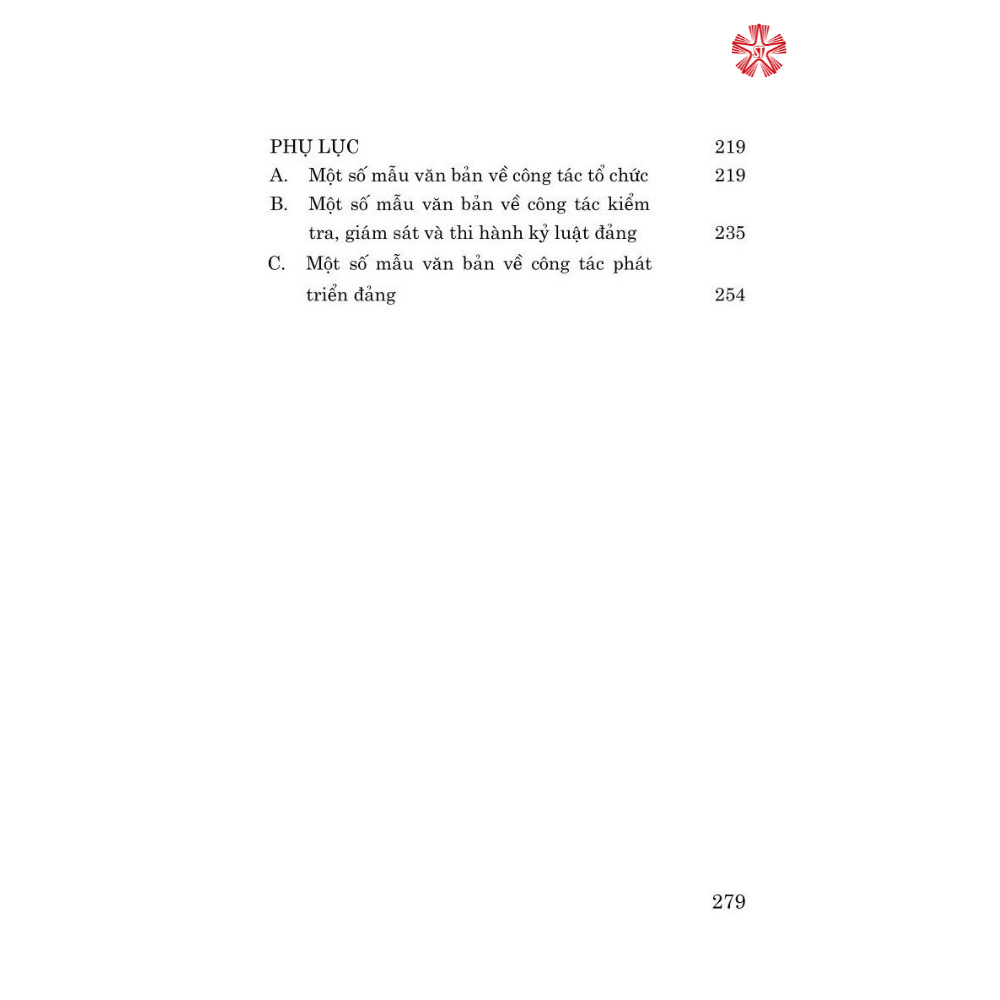 PHỤ LỤC 219

A. Một số mẫu văn bản về công tác tổ chức 219

B. Một số mẫu văn bản về công tác kiểm tra, giám sát và thi hành kỷ luật đảng 235

C. Một số mẫu văn bản về công tác phát triển đảng 254

279